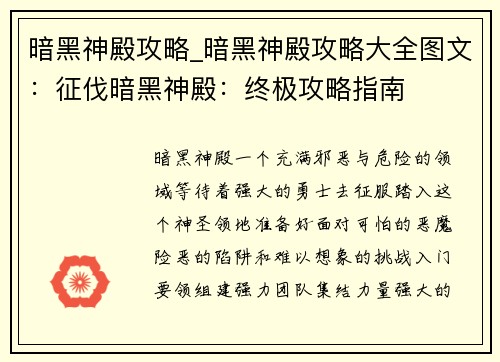 暗黑神殿攻略_暗黑神殿攻略大全图文：征伐暗黑神殿：终极攻略指南

暗黑神殿一个充满邪恶与危险的领域等待着强大的勇士去征服踏入这个神圣领地准备好面对可怕的恶魔险恶的陷阱和难以想象的挑战入门要领组建强力团队集结力量强大的